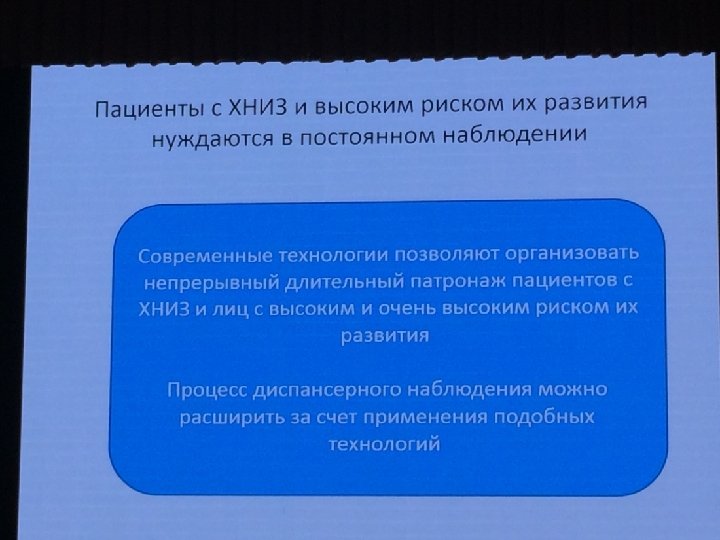 Пациенты с ХНИЗ и высоким риском их развития нуждаются в постоянном наблюдении

Современные технологии позволяют организовать непрерывный длительный патронаж пациентов с ХНИЗ и лиц с высоким и очень высоким риском их развития

Процесс диспансерного наблюдения можно расширить за счет применения подобных технологий